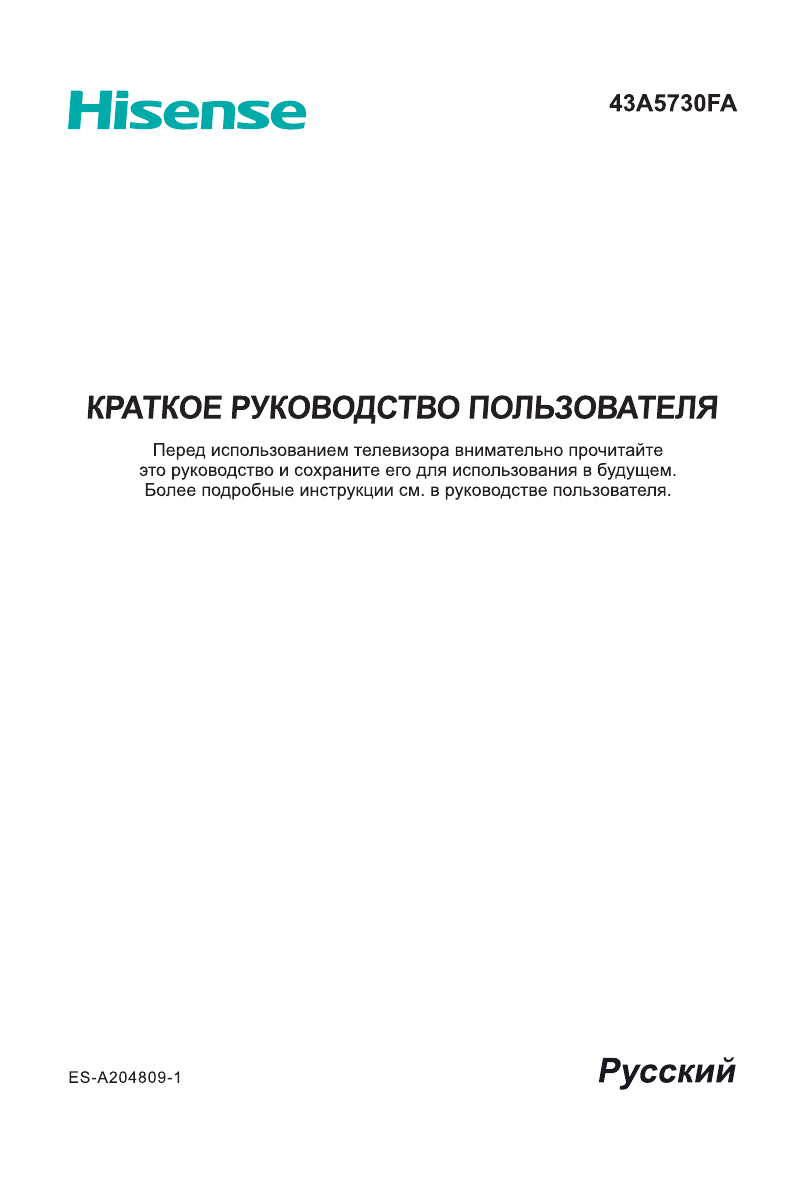 Hisense

43A5730FA

КРАТКОЕ РУКОВОДСТВО ПОЛЬЗОВАТЕЛЯ

Перед использованием телевизора внимательно прочитайте это руководство и сохраните его для использования в будущем. Более подробные инструкции см. в руководстве пользователя.

ES-A204809-1

Русский